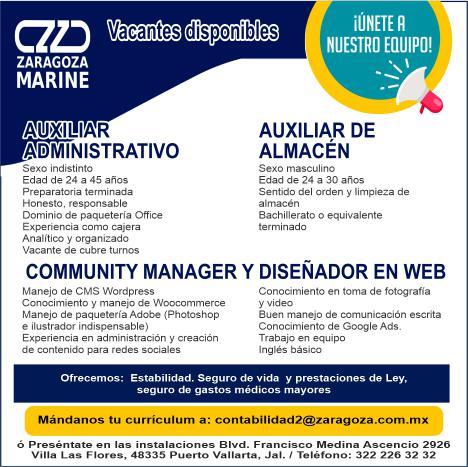 ZARAGOZA MARINE

Vacantes disponibles

¡ÚNETE A NUESTRO EQUIPO!

AUXILIAR ADMINISTRATIVO
Sexo indistinto
Edad de 24 a 45 años
Preparatoria terminada
Honesto, responsable
Dominio de paquetería Office
Experiencia como cajera
Analítico y organizado
Vacante de cubre turnos

AUXILIAR DE ALMACÉN
Sexo masculino
Edad de 24 a 30 años
Sentido del orden y limpieza de almacén
Bachillerato o equivalente terminado

COMMUNITY MANAGER Y DISEÑADOR EN WEB
Manejo de CMS Wordpress
Conocimiento y manejo de Woocommerce
Manejo de paquetería Adobe (Photoshop e ilustrador indispensable)
Experiencia en administración y creación de contenido para redes sociales

Conocimiento en toma de fotografía y video
Buen manejo de comunicación escrita
Conocimiento de Google Ads.
Trabajo en equipo
Inglés básico

Ofrecemos: Estabilidad. Seguro de vida y prestaciones de Ley, seguro de gastos médicos mayores

Mándanos tu currículum a: contabilidad2@zaragoza.com.mx

ó Preséntate en las instalaciones Blvd. Francisco Medina Ascencio 2926 Villa Las Flores, 48335 Puerto Vallarta, Jal. / Teléfono: 322 226 32 32